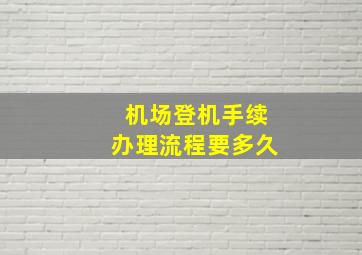 机场登机手续
办理流程要多久